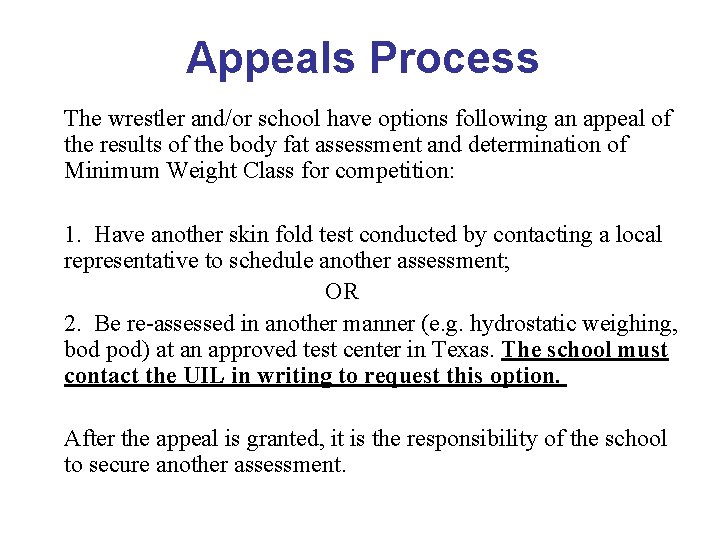 Appeals Process

The wrestler and/or school have options following an appeal of the results of the body fat assessment and determination of Minimum Weight Class for competition:

1. Have another skin fold test conducted by contacting a local representative to schedule another assessment;

OR

2. Be re-assessed in another manner (e.g. hydrostatic weighing, bod pod) at an approved test center in Texas. The school must contact the UIL in writing to request this option.

After the appeal is granted, it is the responsibility of the school to secure another assessment.